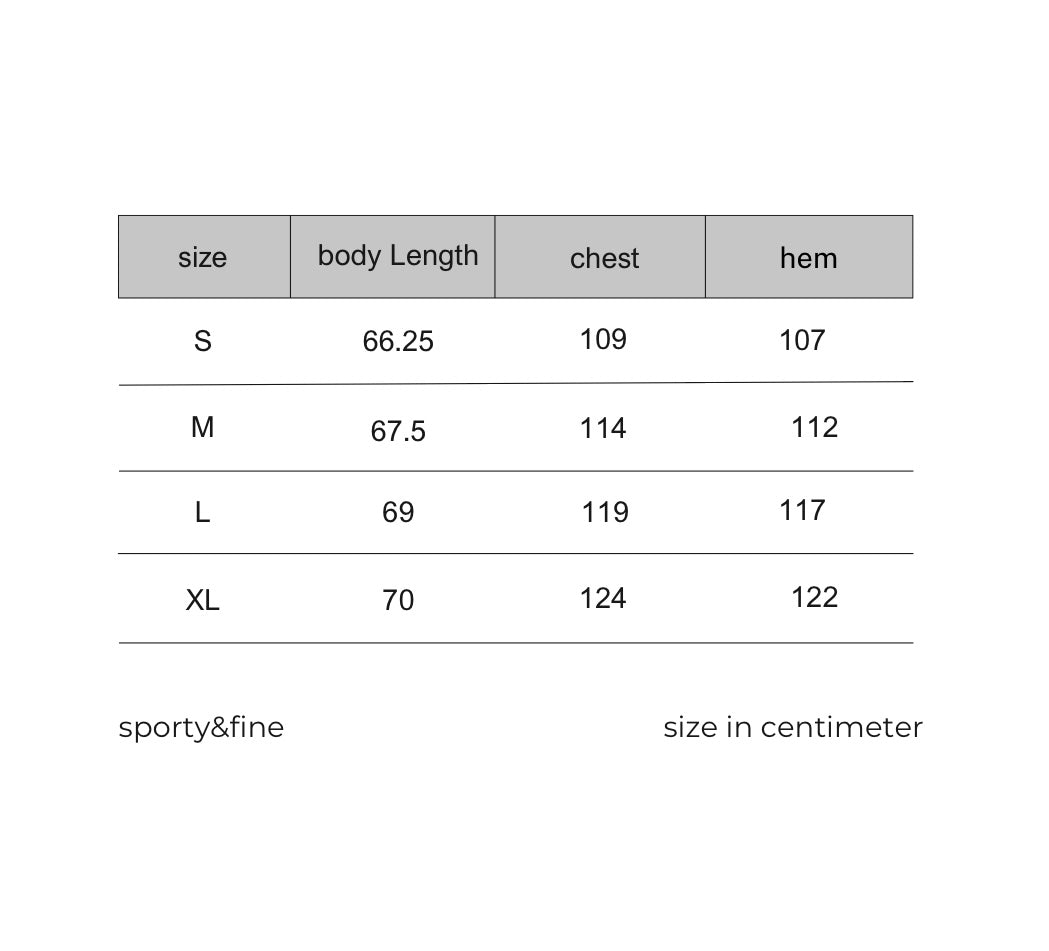 | size | body Length | chest | hem |
|---|---|---|---|
| S | 66.25 | 109 | 107 |
| M | 67.5 | 114 | 112 |
| L | 69 | 119 | 117 |
| XL | 70 | 124 | 122 |

sporty&fine

size in centimeter